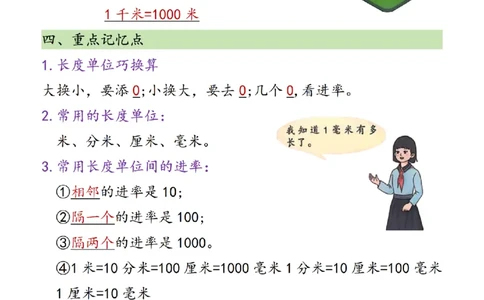 1 千米=1000 米

四、重点记忆点

1. 长度单位巧换算

大换小，要添 0；小换大，要去 0；几个 0，看进率。

2. 常用的长度单位：

米、分米、厘米、毫米。

我知道 1 毫米有多长了。

3. 常用长度单位间的进率：

①相邻的进率是 10；

②隔一个的进率是 100；

③隔两个的进率是 1000。

④1 米=10 分米=100 厘米=1000 毫米 1 分米=10 厘米=100 毫米

1 厘米=10 毫米